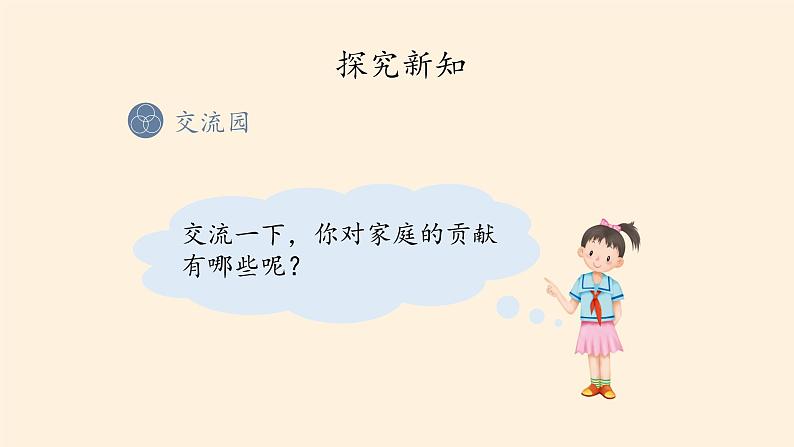 探究新知

交流园

交流一下，你对家庭的贡献有哪些呢？